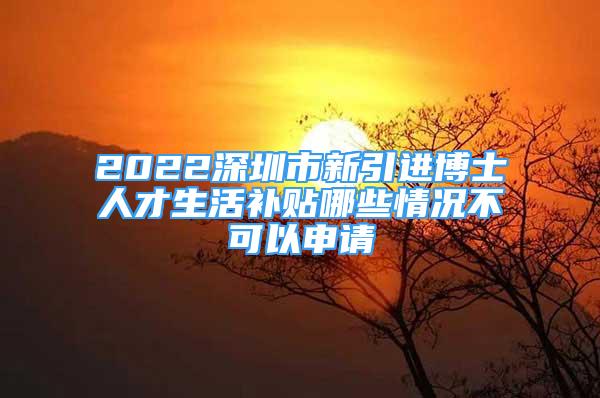 2022深圳市新引进博士人才生活补贴哪些情况不可以申请